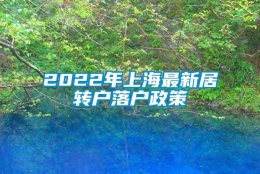 2022年上海最新居转户落户政策